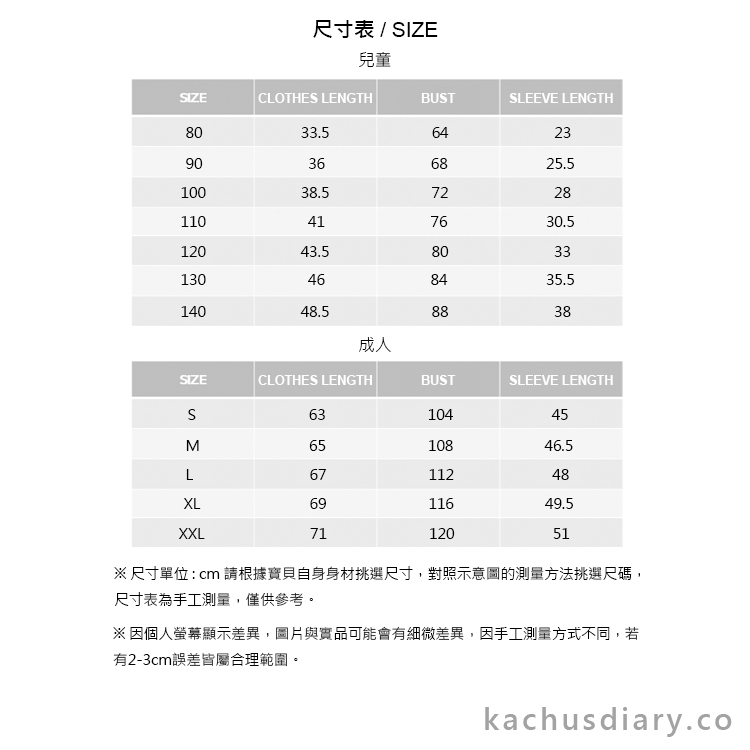 尺寸表 / SIZE

兒童

| SIZE | CLOTHES LENGTH | BUST | SLEEVE LENGTH |
|---|---|---|---|
| 80 | 33.5 | 64 | 23 |
| 90 | 36 | 68 | 25.5 |
| 100 | 38.5 | 72 | 28 |
| 110 | 41 | 76 | 30.5 |
| 120 | 43.5 | 80 | 33 |
| 130 | 46 | 84 | 35.5 |
| 140 | 48.5 | 88 | 38 |

成人

| SIZE | CLOTHES LENGTH | BUST | SLEEVE LENGTH |
|---|---|---|---|
| S | 63 | 104 | 45 |
| M | 65 | 108 | 46.5 |
| L | 67 | 112 | 48 |
| XL | 69 | 116 | 49.5 |
| XXL | 71 | 120 | 51 |

※ 尺寸單位 : cm 請根據寶貝自身身材挑選尺寸，對照示意圖的測量方法挑選尺碼，尺寸表為手工測量，僅供參考。

※ 因個人螢幕顯示差異，圖片與實品可能會有細微差異，因手工測量方式不同，若有2-3cm誤差皆屬合理範圍。

kachusdiary.co